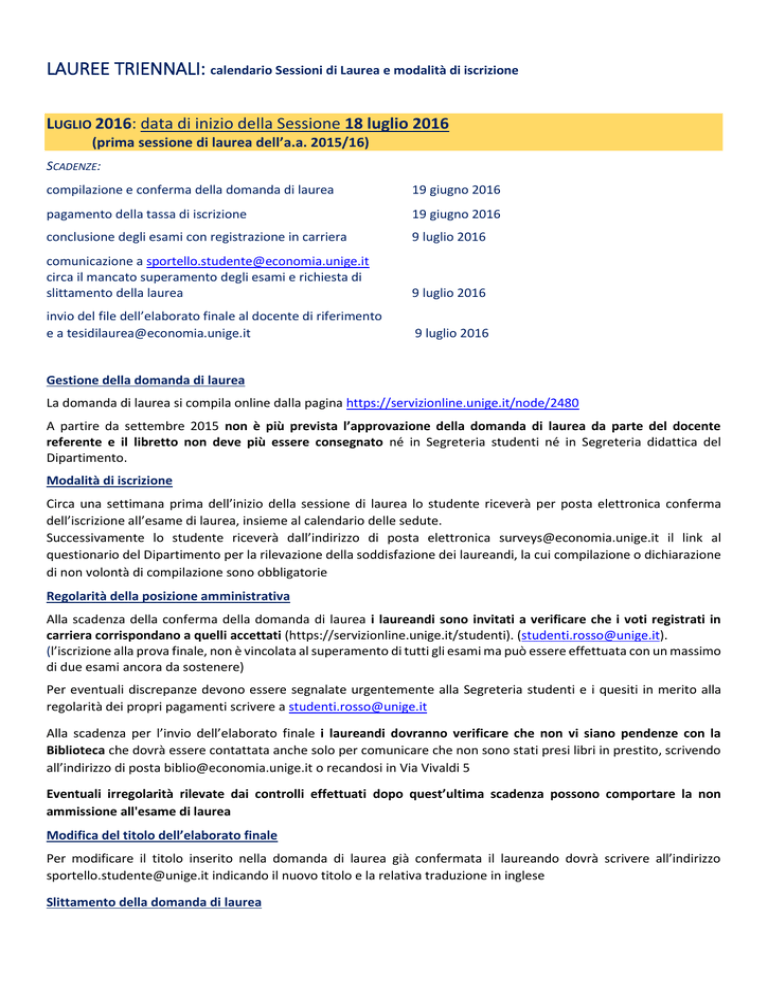 LAUREE TRIENNALI: calendario Sessioni di Laurea e modalità di iscrizione

LUGLIO 2016: data di inizio della Sessione 18 luglio 2016
(prima sessione di laurea dell'a.a. 2015/16)

SCADENZE:

| | |
|---|---|
| compilazione e conferma della domanda di laurea | 19 giugno 2016 |
| pagamento della tassa di iscrizione | 19 giugno 2016 |
| conclusione degli esami con registrazione in carriera | 9 luglio 2016 |
| comunicazione a sportello.studente@economia.unige.it circa il mancato superamento degli esami e richiesta di slittamento della laurea | 9 luglio 2016 |
| invio del file dell'elaborato finale al docente di riferimento e a tesidilaurea@economia.unige.it | 9 luglio 2016 |

Gestione della domanda di laurea

La domanda di laurea si compila online dalla pagina https://servizionline.unige.it/node/2480

A partire da settembre 2015 non è più prevista l'approvazione della domanda di laurea da parte del docente referente e il libretto non deve più essere consegnato né in Segreteria studenti né in Segreteria didattica del Dipartimento.

Modalità di iscrizione

Circa una settimana prima dell'inizio della sessione di laurea lo studente riceverà per posta elettronica conferma dell'iscrizione all'esame di laurea, insieme al calendario delle sedute.
Successivamente lo studente riceverà dall'indirizzo di posta elettronica surveys@economia.unige.it il link al questionario del Dipartimento per la rilevazione della soddisfazione dei laureandi, la cui compilazione o dichiarazione di non volontà di compilazione sono obbligatorie

Regolarità della posizione amministrativa

Alla scadenza della conferma della domanda di laurea i laureandi sono invitati a verificare che i voti registrati in carriera corrispondano a quelli accettati (https://servizionline.unige.it/studenti). (studenti.rosso@unige.it).
(l'iscrizione alla prova finale, non è vincolata al superamento di tutti gli esami ma può essere effettuata con un massimo di due esami ancora da sostenere)

Per eventuali discrepanze devono essere segnalate urgentemente alla Segreteria studenti e i quesiti in merito alla regolarità dei propri pagamenti scrivere a studenti.rosso@unige.it

Alla scadenza per l'invio dell'elaborato finale i laureandi dovranno verificare che non vi siano pendenze con la Biblioteca che dovrà essere contattata anche solo per comunicare che non sono stati presi libri in prestito, scrivendo all'indirizzo di posta biblio@economia.unige.it o recandosi in Via Vivaldi 5

Eventuali irregolarità rilevate dai controlli effettuati dopo quest'ultima scadenza possono comportare la non ammissione all'esame di laurea

Modifica del titolo dell'elaborato finale

Per modificare il titolo inserito nella domanda di laurea già confermata il laureando dovrà scrivere all'indirizzo sportello.studente@unige.it indicando il nuovo titolo e la relativa traduzione in inglese

Slittamento della domanda di laurea